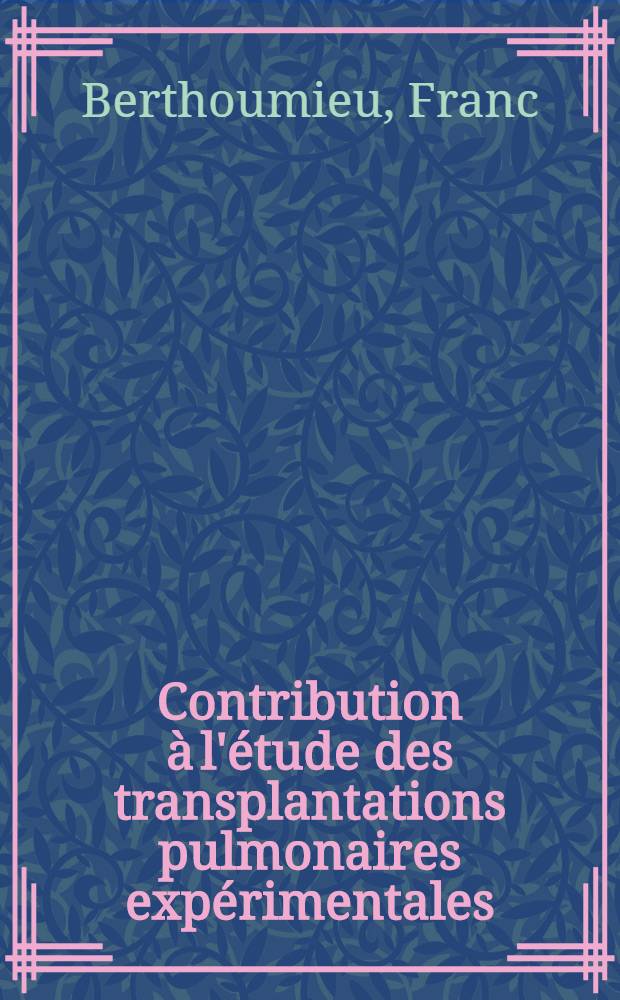 Berthoumieu, Franc

Contribution à l'étude des transplantations pulmonaires expérimentales